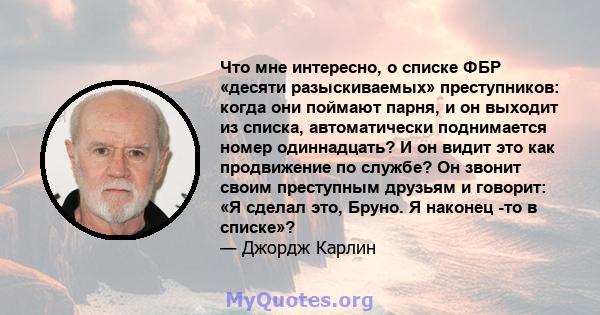 Что мне интересно, о списке ФБР «десяти разыскиваемых» преступников: когда они поймают парня, и он выходит из списка, автоматически поднимается номер одиннадцать? И он видит это как продвижение по службе? Он звонит своим преступным друзьям и говорит: «Я сделал это, Бруно. Я наконец -то в списке»?
— Джордж Карлин

MyQuotes.org